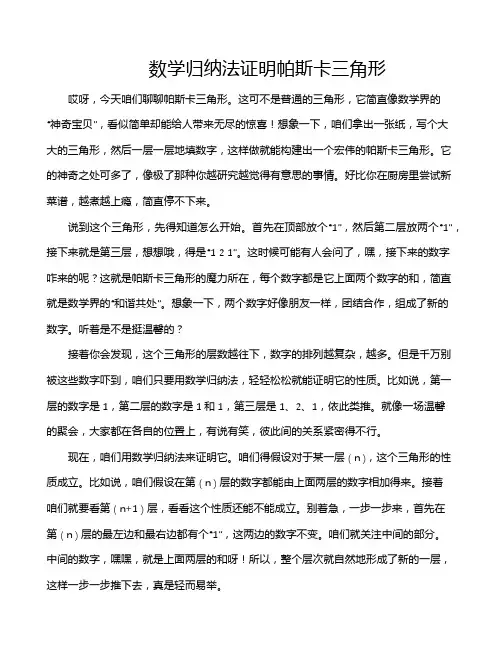 数学归纳法证明帕斯卡三角形

哎呀，今天咱们聊聊帕斯卡三角形。这可不是普通的三角形，它简直像数学界的“神奇宝贝”，看似简单却能给人带来无尽的惊喜！想象一下，咱们拿出一张纸，写个大大的三角形，然后一层一层地填数字，这样做就能构建出一个宏伟的帕斯卡三角形。它的神奇之处可多了，像极了那种你越研究越觉得有意思的事情。好比你在厨房里尝试新菜谱，越煮越上瘾，简直停不下来。

说到这个三角形，先得知道怎么开始。首先在顶部放个“1”，然后第二层放两个“1”，接下来就是第三层，想想哦，得是“1 2 1”。这时候可能有人会问了，嘿，接下来的数字咋来的呢？这就是帕斯卡三角形的魔力所在，每个数字都是它上面两个数字的和，简直就是数学界的“和谐共处”。想象一下，两个数字好像朋友一样，团结合作，组成了新的数字。听着是不是挺温馨的？

接着你会发现，这个三角形的层数越往下，数字的排列越复杂，越多。但是千万别被这些数字吓到，咱们只要用数学归纳法，轻轻松松就能证明它的性质。比如说，第一层的数字是 1，第二层的数字是 1 和 1，第三层是 1、2、1，依此类推。就像一场温馨的聚会，大家都在各自的位置上，有说有笑，彼此间的关系紧密得不行。

现在，咱们用数学归纳法来证明它。咱们得假设对于某一层（n），这个三角形的性质成立。比如说，咱们假设在第（n）层的数字都能由上面两层的数字相加得来。接着咱们就要看第（n+1）层，看看这个性质还能不能成立。别着急，一步一步来，首先在第（n）层的最左边和最右边都有个“1”，这两边的数字不变。咱们就关注中间的部分。中间的数字，嘿嘿，就是上面两层的和呀！所以，整个层次就自然地形成了新的一层，这样一步一步推下去，真是轻而易举。